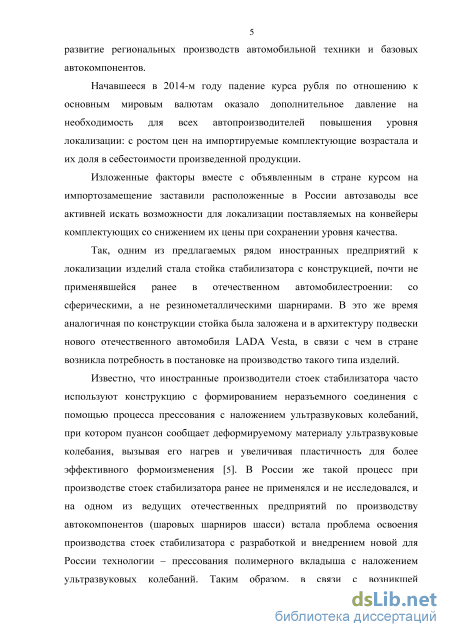 5

развитие региональных производств автомобильной техники и базовых автокомпонентов.

Начавшееся в 2014-м году падение курса рубля по отношению к основным мировым валютам оказало дополнительное давление на необходимость для всех автопроизводителей повышения уровня локализации: с ростом цен на импортируемые комплектующие возрастала и их доля в себестоимости произведенной продукции.

Изложенные факторы вместе с объявленным в стране курсом на импортозамещение заставили расположенные в России автозаводы все активней искать возможности для локализации поставляемых на конвейеры комплектующих со снижением их цены при сохранении уровня качества.

Так, одним из предлагаемых рядом иностранных предприятий к локализации изделий стала стойка стабилизатора с конструкцией, почти не применявшейся ранее в отечественном автомобилестроении: со сферическими, а не резинометаллическими шарнирами. В это же время аналогичная по конструкции стойка была заложена и в архитектуру подвески нового отечественного автомобиля LADA Vesta, в связи с чем в стране возникла потребность в постановке на производство такого типа изделий.

Известно, что иностранные производители стоек стабилизатора часто используют конструкцию с формированием неразъемного соединения с помощью процесса прессования с наложением ультразвуковых колебаний, при котором пуансон сообщает деформируемому материалу ультразвуковые колебания, вызывая его нагрев и увеличивая пластичность для более эффективного формоизменения [5]. В России же такой процесс при производстве стоек стабилизатора ранее не применялся и не исследовался, и на одном из ведущих отечественных предприятий по производству автокомпонентов (шаровых шарниров шасси) встала проблема освоения производства стоек стабилизатора с разработкой и внедрением новой для России технологии – прессования полимерного вкладыша с наложением ультразвуковых колебаний. Таким образом, в связи с возникшей

dsLib.net
библиотека диссертаций